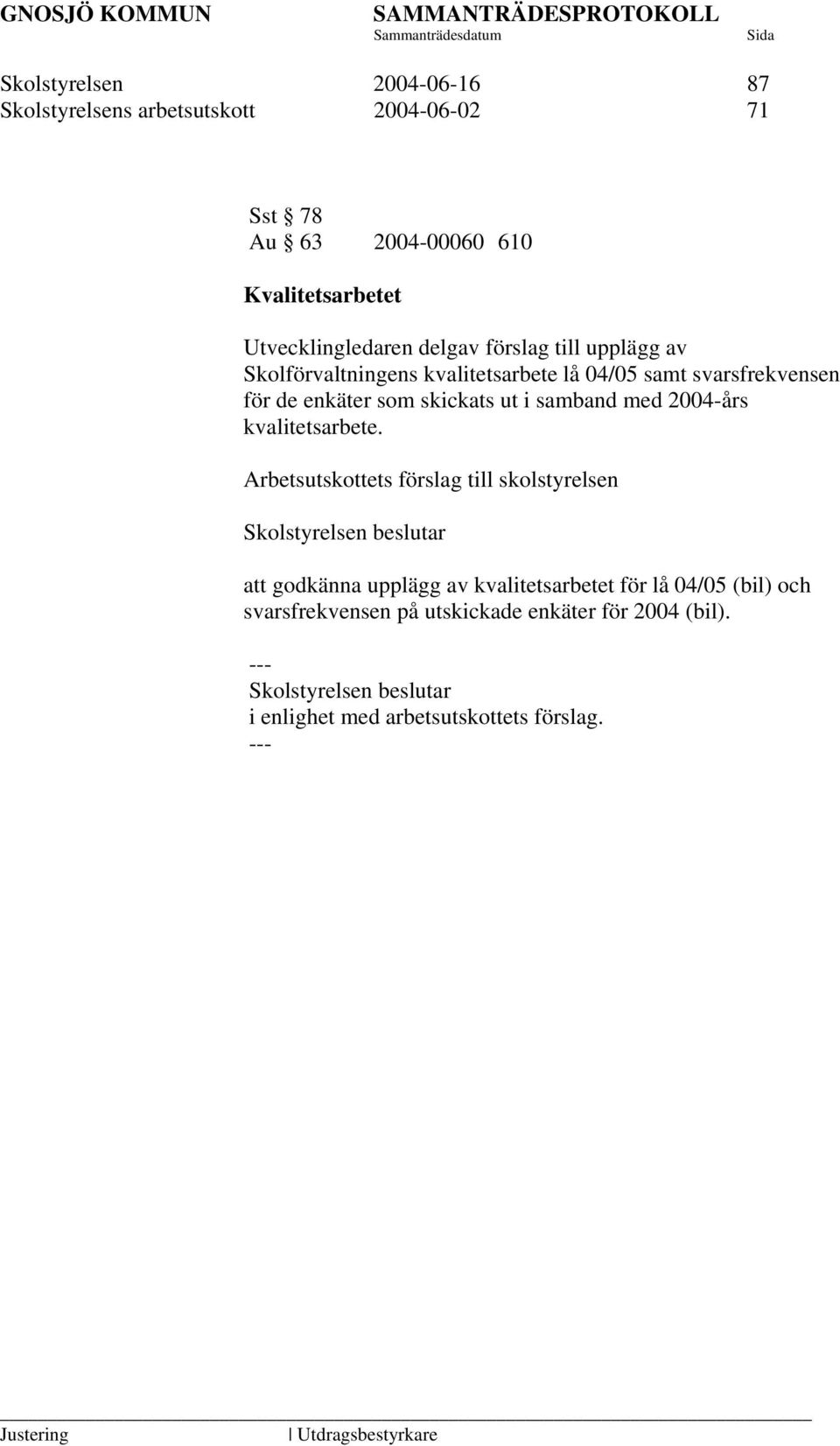 GNOSJÖ KOMMUN SAMMANTRÄDESPROTOKOLL
Sammanträdesdatum Sida

Skolstyrelsen 2004-06-16 87
Skolstyrelsens arbetsutskott 2004-06-02 71

Sst § 78
Au § 63 2004-00060 610

Kvalitetsarbetet

Utvecklingledaren delgav förslag till upplägg av Skolförvaltningens kvalitetsarbete lå 04/05 samt svarsfrekvensen för de enkäter som skickats ut i samband med 2004-års kvalitetsarbete.

Arbetsutskottets förslag till skolstyrelsen

Skolstyrelsen beslutar

att godkänna upplägg av kvalitetsarbetet för lå 04/05 (bil) och svarsfrekvensen på utskickade enkäter för 2004 (bil).

---
Skolstyrelsen beslutar
i enlighet med arbetsutskottets förslag.
---

Justering | Utdragsbestyrkare